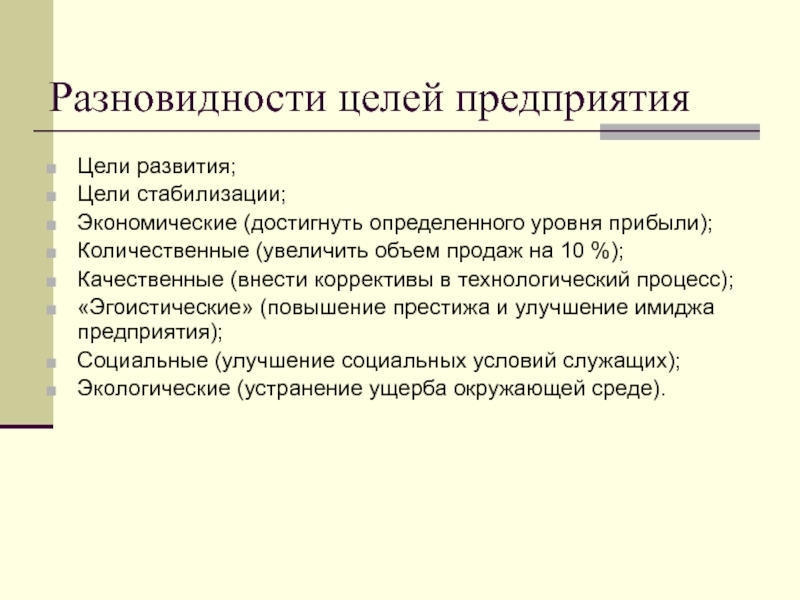 Разновидности целей предприятия

- Цели развития;
- Цели стабилизации;
- Экономические (достигнуть определенного уровня прибыли);
- Количественные (увеличить объем продаж на 10 %);
- Качественные (внести коррективы в технологический процесс);
- «Эгоистические» (повышение престижа и улучшение имиджа предприятия);
- Социальные (улучшение социальных условий служащих);
- Экологические (устранение ущерба окружающей среде).